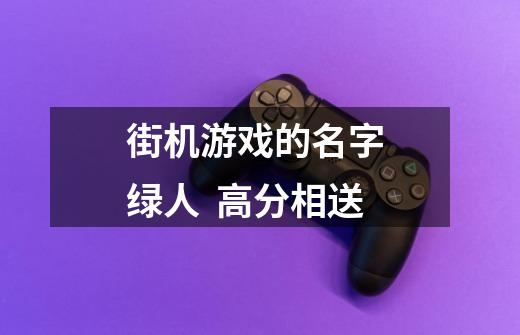 街机游戏的名字
绿人 高分相送